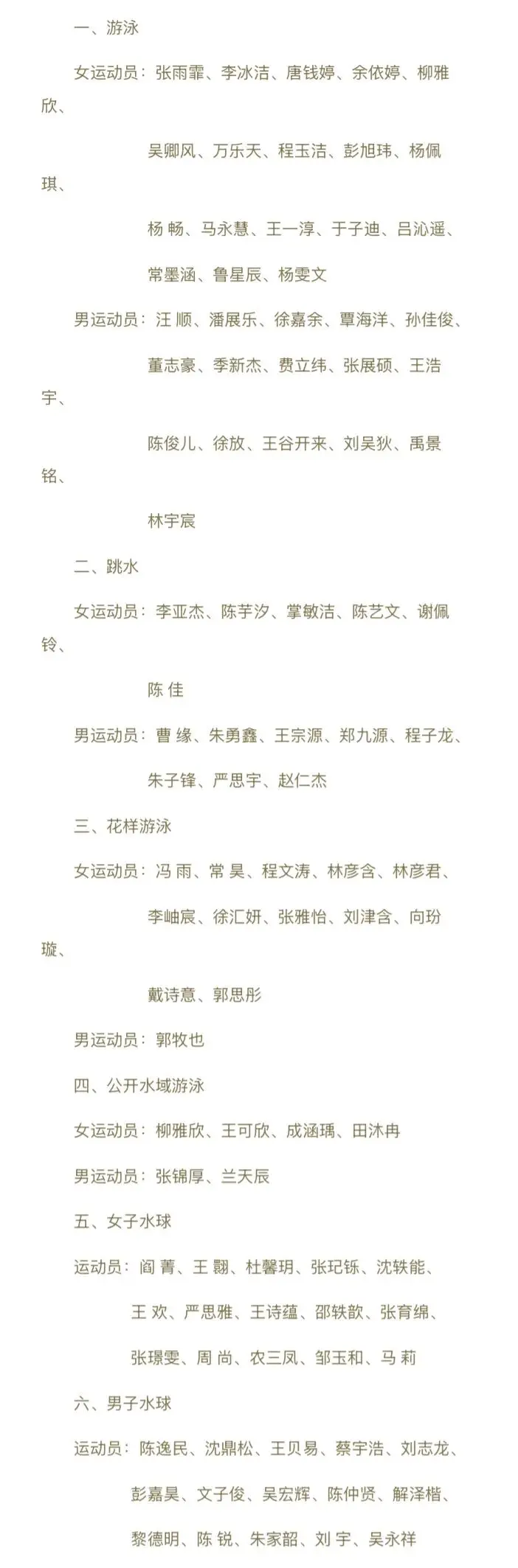 一、游泳

女运动员：张雨霏、李冰洁、唐钱婷、余依婷、柳雅欣、

吴卿风、万乐天、程玉洁、彭旭玮、杨佩琪、

杨 畅、马永慧、王一淳、于子迪、吕沁遥、

常墨涵、鲁星辰、杨雯文

男运动员：汪 顺、潘展乐、徐嘉余、覃海洋、孙佳俊、

董志豪、季新杰、费立纬、张展硕、王浩宇、

陈俊儿、徐放、王谷开来、刘吴狄、禹景铭、

林宇宸

二、跳水

女运动员：李亚杰、陈芋汐、掌敏洁、陈艺文、谢佩铃、

陈 佳

男运动员：曹 缘、朱勇鑫、王宗源、郑九源、程子龙、

朱子锋、严思宇、赵仁杰

三、花样游泳

女运动员：冯 雨、常 昊、程文涛、林彦含、林彦君、

李岫宸、徐汇妍、张雅怡、刘津含、向玢璇、

戴诗意、郭思彤

男运动员：郭牧也

四、公开水域游泳

女运动员：柳雅欣、王可欣、成涵瑀、田沐冉

男运动员：张锦厚、兰天辰

五、女子水球

运动员：阎 菁、王 翾、杜馨玥、张玘铄、沈轶能、

王 欢、严思雅、王诗蕴、邵轶歆、张育绵、

张璟雯、周 尚、农三凤、邹玉和、马 莉

六、男子水球

运动员：陈逸民、沈鼎松、王贝易、蔡宇浩、刘志龙、

彭嘉昊、文子俊、吴宏辉、陈仲贤、解泽楷、

黎德明、陈 锐、朱家韶、刘 宇、吴永祥